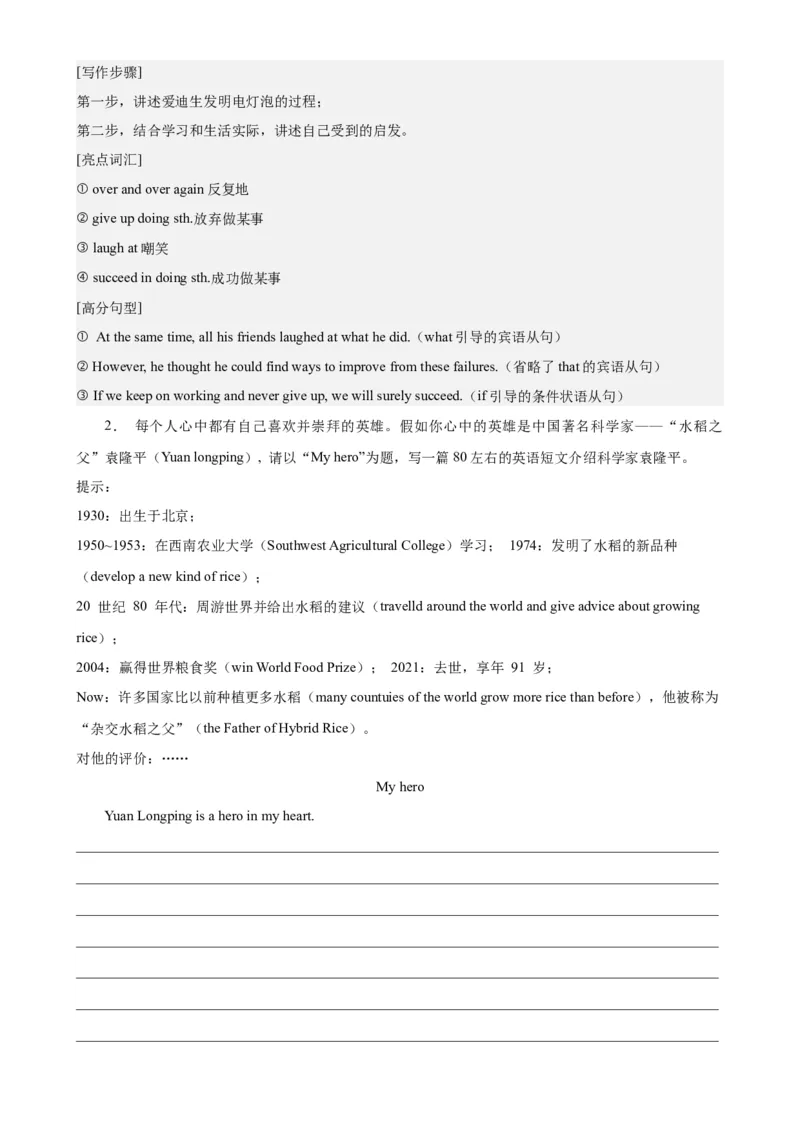 [写作步骤]
第一步，讲述爱迪生发明电灯泡的过程；
第二步，结合学习和生活实际，讲述自己受到的启发。
[亮点词汇]
① over and over again 反复地
② give up doing sth.放弃做某事
③ laugh at 嘲笑
④ succeed in doing sth.成功做某事
[高分句型]
① At the same time, all his friends laughed at what he did.（what 引导的宾语从句）
② However, he thought he could find ways to improve from these failures.（省略了 that 的宾语从句）
③ If we keep on working and never give up, we will surely succeed.（if 引导的条件状语从句）

2． 每个人心中都有自己喜欢并崇拜的英雄。假如你心中的英雄是中国著名科学家——“水稻之父”袁隆平（Yuan longping），请以“My hero”为题，写一篇 80 左右的英语短文介绍科学家袁隆平。
提示：
1930：出生于北京；
1950~1953：在西南农业大学（Southwest Agricultural College）学习； 1974：发明了水稻的新品种（develop a new kind of rice）；
20 世纪 80 年代：周游世界并给出水稻的建议（travelld around the world and give advice about growing rice）；
2004：赢得世界粮食奖（win World Food Prize）； 2021：去世，享年 91 岁；
Now：许多国家比以前种植更多水稻（many countuies of the world grow more rice than before），他被称为“杂交水稻之父”（the Father of Hybrid Rice）。
对他的评价：……

My hero

Yuan Longping is a hero in my heart.